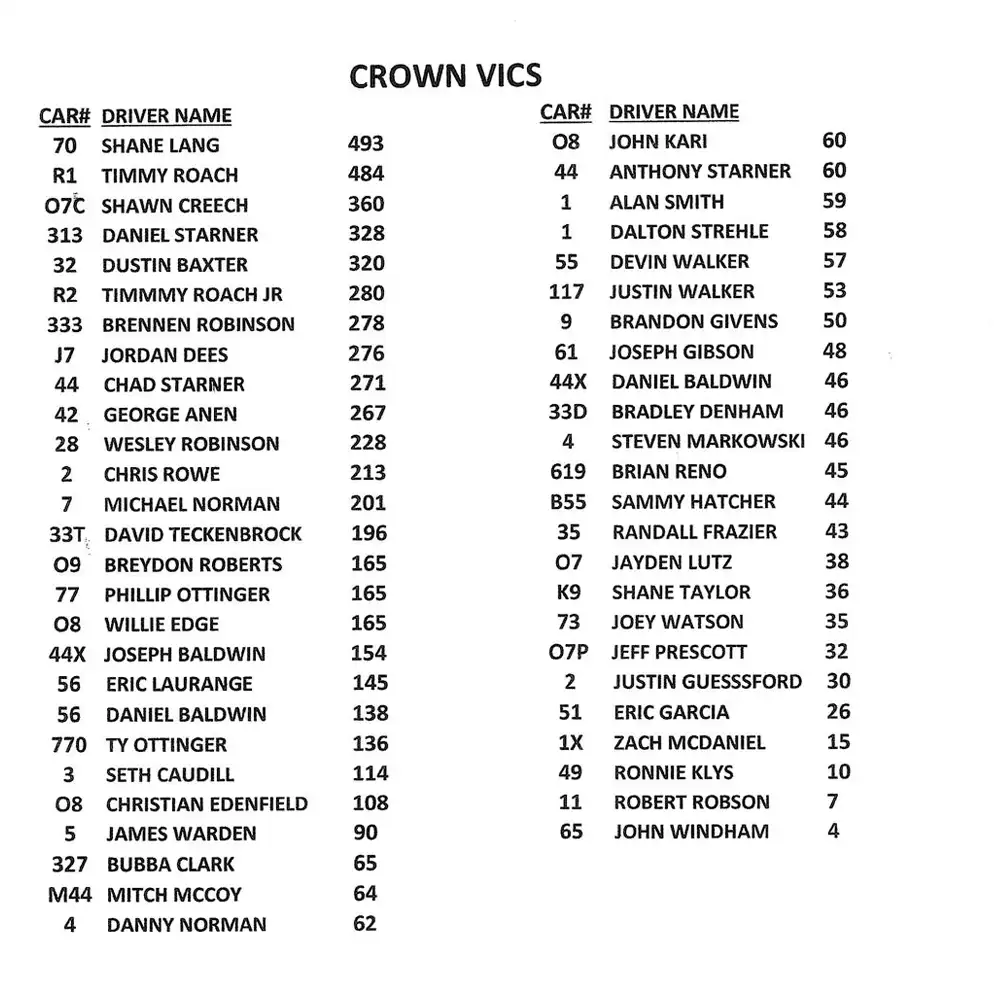 CROWN VICS

| CAR# | DRIVER NAME | |
|---|---|---|
| 70 | SHANE LANG | 493 |
| R1 | TIMMY ROACH | 484 |
| O7C | SHAWN CREECH | 360 |
| 313 | DANIEL STARNER | 328 |
| 32 | DUSTIN BAXTER | 320 |
| R2 | TIMMMY ROACH JR | 280 |
| 333 | BRENNEN ROBINSON | 278 |
| J7 | JORDAN DEES | 276 |
| 44 | CHAD STARNER | 271 |
| 42 | GEORGE ANEN | 267 |
| 28 | WESLEY ROBINSON | 228 |
| 2 | CHRIS ROWE | 213 |
| 7 | MICHAEL NORMAN | 201 |
| 33T | DAVID TECKENBROCK | 196 |
| O9 | BREYDON ROBERTS | 165 |
| 77 | PHILLIP OTTINGER | 165 |
| O8 | WILLIE EDGE | 165 |
| 44X | JOSEPH BALDWIN | 154 |
| 56 | ERIC LAURANGE | 145 |
| 56 | DANIEL BALDWIN | 138 |
| 770 | TY OTTINGER | 136 |
| 3 | SETH CAUDILL | 114 |
| O8 | CHRISTIAN EDENFIELD | 108 |
| 5 | JAMES WARDEN | 90 |
| 327 | BUBBA CLARK | 65 |
| M44 | MITCH MCCOY | 64 |
| 4 | DANNY NORMAN | 62 |

| CAR# | DRIVER NAME | |
|---|---|---|
| O8 | JOHN KARI | 60 |
| 44 | ANTHONY STARNER | 60 |
| 1 | ALAN SMITH | 59 |
| 1 | DALTON STREHLE | 58 |
| 55 | DEVIN WALKER | 57 |
| 117 | JUSTIN WALKER | 53 |
| 9 | BRANDON GIVENS | 50 |
| 61 | JOSEPH GIBSON | 48 |
| 44X | DANIEL BALDWIN | 46 |
| 33D | BRADLEY DENHAM | 46 |
| 4 | STEVEN MARKOWSKI | 46 |
| 619 | BRIAN RENO | 45 |
| B55 | SAMMY HATCHER | 44 |
| 35 | RANDALL FRAZIER | 43 |
| O7 | JAYDEN LUTZ | 38 |
| K9 | SHANE TAYLOR | 36 |
| 73 | JOEY WATSON | 35 |
| O7P | JEFF PRESCOTT | 32 |
| 2 | JUSTIN GUESSSFORD | 30 |
| 51 | ERIC GARCIA | 26 |
| 1X | ZACH MCDANIEL | 15 |
| 49 | RONNIE KLYS | 10 |
| 11 | ROBERT ROBSON | 7 |
| 65 | JOHN WINDHAM | 4 |